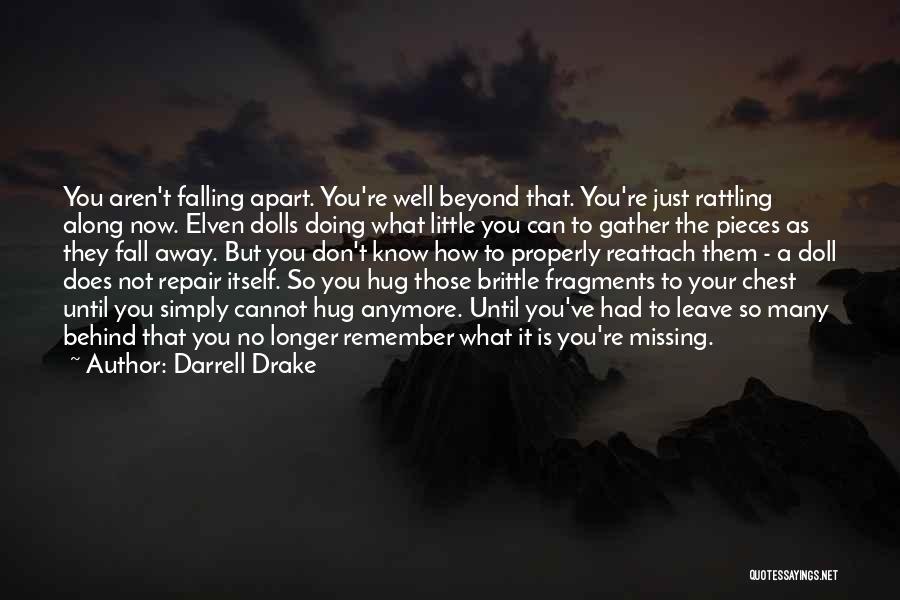 You aren't falling apart. You're well beyond that. You're just rattling along now. Elven dolls doing what little you can to gather the pieces as they fall away. But you don't know how to properly reattach them - a doll does not repair itself. So you hug those brittle fragments to your chest until you simply cannot hug anymore. Until you've had to leave so many behind that you no longer remember what it is you're missing.
~ Author: Darrell Drake

QUOTESSAYINGS.NET